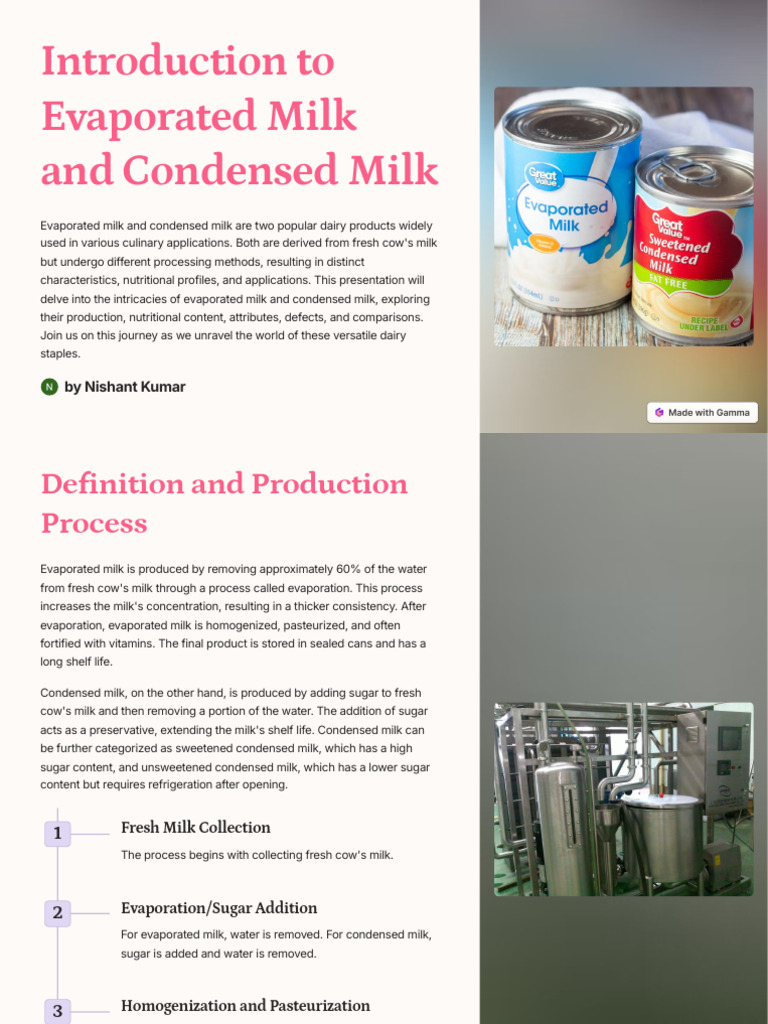 Introduction to Evaporated Milk and Condensed Milk

Evaporated milk and condensed milk are two popular dairy products widely used in various culinary applications. Both are derived from fresh cow's milk but undergo different processing methods, resulting in distinct characteristics, nutritional profiles, and applications. This presentation will delve into the intricacies of evaporated milk and condensed milk, exploring their production, nutritional content, attributes, defects, and comparisons. Join us on this journey as we unravel the world of these versatile dairy staples.

N by Nishant Kumar

Great Value
Evaporated Milk

Great Value
Sweetened Condensed Milk
FAT FREE
RECIPE UNDER LABEL

Made with Gamma

Definition and Production Process

Evaporated milk is produced by removing approximately 60% of the water from fresh cow's milk through a process called evaporation. This process increases the milk's concentration, resulting in a thicker consistency. After evaporation, evaporated milk is homogenized, pasteurized, and often fortified with vitamins. The final product is stored in sealed cans and has a long shelf life.

Condensed milk, on the other hand, is produced by adding sugar to fresh cow's milk and then removing a portion of the water. The addition of sugar acts as a preservative, extending the milk's shelf life. Condensed milk can be further categorized as sweetened condensed milk, which has a high sugar content, and unsweetened condensed milk, which has a lower sugar content but requires refrigeration after opening.

1
Fresh Milk Collection
The process begins with collecting fresh cow's milk.

2
Evaporation/Sugar Addition
For evaporated milk, water is removed. For condensed milk, sugar is added and water is removed.

3
Homogenization and Pasteurization